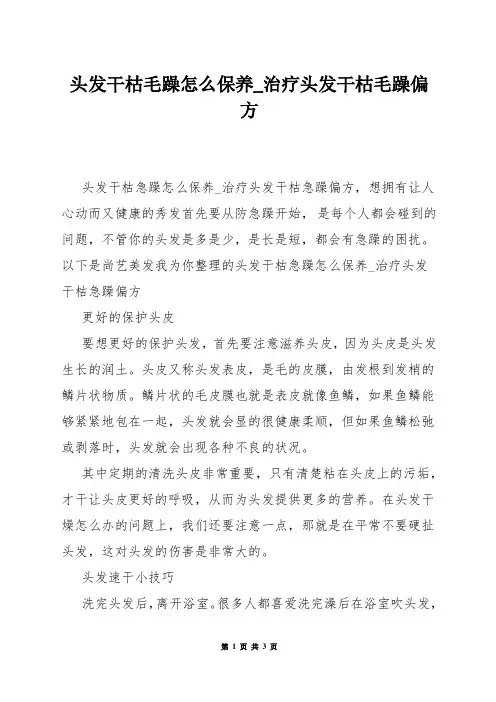 头发干枯毛躁怎么保养_治疗头发干枯毛躁偏方

头发干枯急躁怎么保养_治疗头发干枯急躁偏方，想拥有让人心动而又健康的秀发首先要从防急躁开始，是每个人都会碰到的问题，不管你的头发是多是少，是长是短，都会有急躁的困扰。以下是尚艺美发我为你整理的头发干枯急躁怎么保养_治疗头发干枯急躁偏方

更好的保护头皮

要想更好的保护头发，首先要注意滋养头皮，因为头皮是头发生长的润土。头皮又称头发表皮，是毛的皮膜，由发根到发梢的鳞片状物质。鳞片状的毛皮膜也就是表皮就像鱼鳞，如果鱼鳞能够紧紧地包在一起，头发就会显的很健康柔顺，但如果鱼鳞松弛或剥落时，头发就会出现各种不良的状况。

其中定期的清洗头皮非常重要，只有清楚粘在头皮上的污垢，才干让头皮更好的呼吸，从而为头发提供更多的营养。在头发干燥怎么办的问题上，我们还要注意一点，那就是在平常不要硬扯头发，这对头发的伤害是非常大的。

头发速干小技巧

洗完头发后，离开浴室。很多人都喜爱洗完澡后在浴室吹头发，

第 1 页 共 3 页